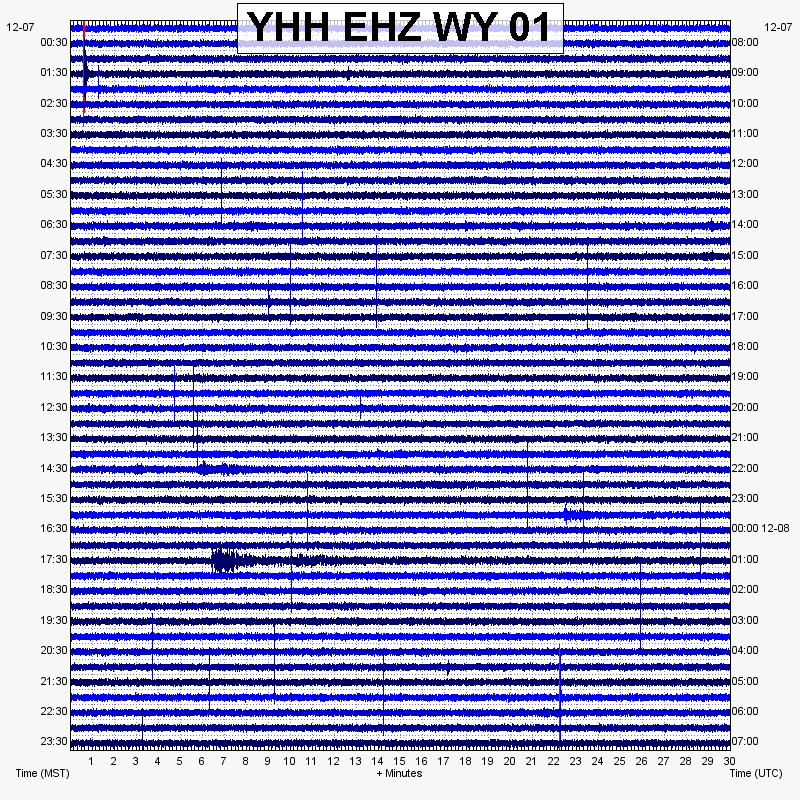 YHH EHZ WY 01

12-07
00:30
01:30
02:30
03:30
04:30
05:30
06:30
07:30
08:30
09:30
10:30
11:30
12:30
13:30
14:30
15:30
16:30
17:30
18:30
19:30
20:30
21:30
22:30
23:30

12-07
08:00
09:00
10:00
11:00
12:00
13:00
14:00
15:00
16:00
17:00
18:00
19:00
20:00
21:00
22:00
23:00
00:00 12-08
01:00
02:00
03:00
04:00
05:00
06:00
07:00

1 2 3 4 5 6 7 8 9 10 11 12 13 14 15 16 17 18 19 20 21 22 23 24 25 26 27 28 29 30

Time (MST)
+ Minutes
Time (UTC)